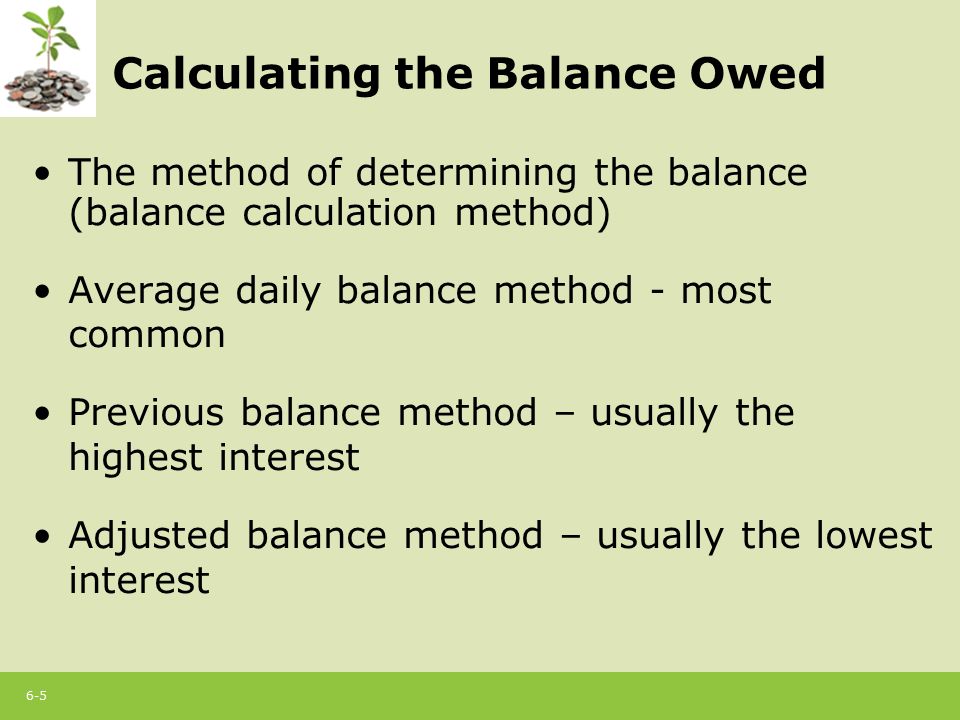 Calculating the Balance Owed

• The method of determining the balance (balance calculation method)

• Average daily balance method - most common

• Previous balance method – usually the highest interest

• Adjusted balance method – usually the lowest interest

6-5